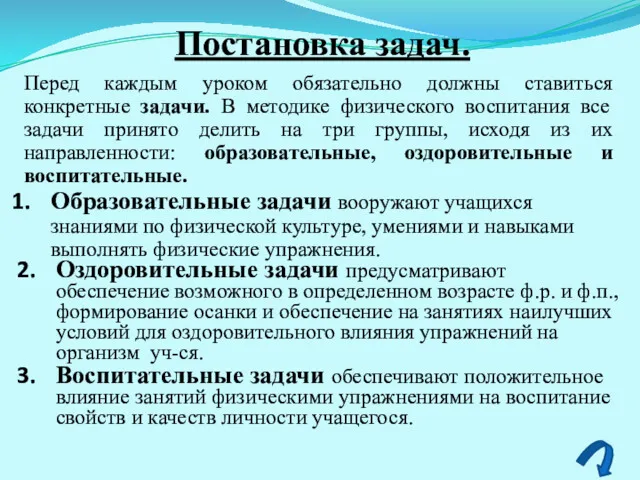 Постановка задач.

Перед каждым уроком обязательно должны ставиться конкретные задачи. В методике физического воспитания все задачи принято делить на три группы, исходя из их направленности: образовательные, оздоровительные и воспитательные.

1. Образовательные задачи вооружают учащихся знаниями по физической культуре, умениями и навыками выполнять физические упражнения.
2. Оздоровительные задачи предусматривают обеспечение возможного в определенном возрасте ф.р. и ф.п., формирование осанки и обеспечение на занятиях наилучших условий для оздоровительного влияния упражнений на организм уч-ся.
3. Воспитательные задачи обеспечивают положительное влияние занятий физическими упражнениями на воспитание свойств и качеств личности учащегося.